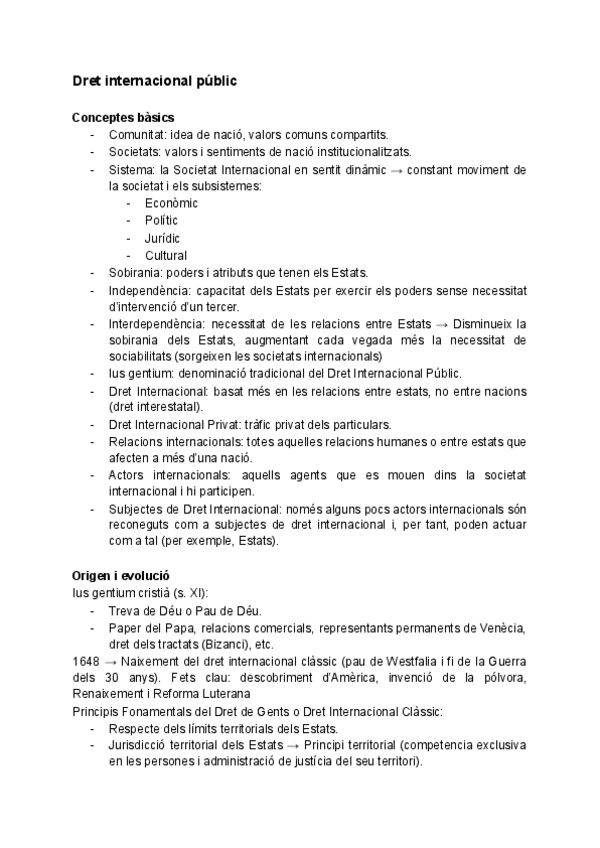 Dret internacional públic

Conceptes bàsics
- Comunitat: idea de nació, valors comuns compartits.
- Societats: valors i sentiments de nació institucionalitzats.
- Sistema: la Societat Internacional en sentit dinàmic → constant moviment de la societat i els subsistemes:
  - Econòmic
  - Polític
  - Jurídic
  - Cultural
- Sobirania: poders i atributs que tenen els Estats.
- Independència: capacitat dels Estats per exercir els poders sense necessitat d'intervenció d'un tercer.
- Interdependència: necessitat de les relacions entre Estats → Disminueix la sobirania dels Estats, augmentant cada vegada més la necessitat de sociabilitats (sorgeixen les societats internacionals)
- Ius gentium: denominació tradicional del Dret Internacional Públic.
- Dret Internacional: basat més en les relacions entre estats, no entre nacions (dret interestatal).
- Dret Internacional Privat: tràfic privat dels particulars.
- Relacions internacionals: totes aquelles relacions humanes o entre estats que afecten a més d'una nació.
- Actors internacionals: aquells agents que es mouen dins la societat internacional i hi participen.
- Subjectes de Dret Internacional: només alguns pocs actors internacionals són reconeguts com a subjectes de dret internacional i, per tant, poden actuar com a tal (per exemple, Estats).

Origen i evolució
Ius gentium cristià (s. XI):
- Treva de Déu o Pau de Déu.
- Paper del Papa, relacions comercials, representants permanents de Venècia, dret dels tractats (Bizanci), etc.
1648 → Naixement del dret internacional clàssic (pau de Westfalia i fi de la Guerra dels 30 anys). Fets clau: descobriment d'Amèrica, invenció de la pólvora, Renaixement i Reforma Luterana
Principis Fonamentals del Dret de Gents o Dret Internacional Clàssic:
- Respecte dels límits territorials dels Estats.
- Jurisdicció territorial dels Estats → Principi territorial (competencia exclusiva en les persones i administració de justícia del seu territori).